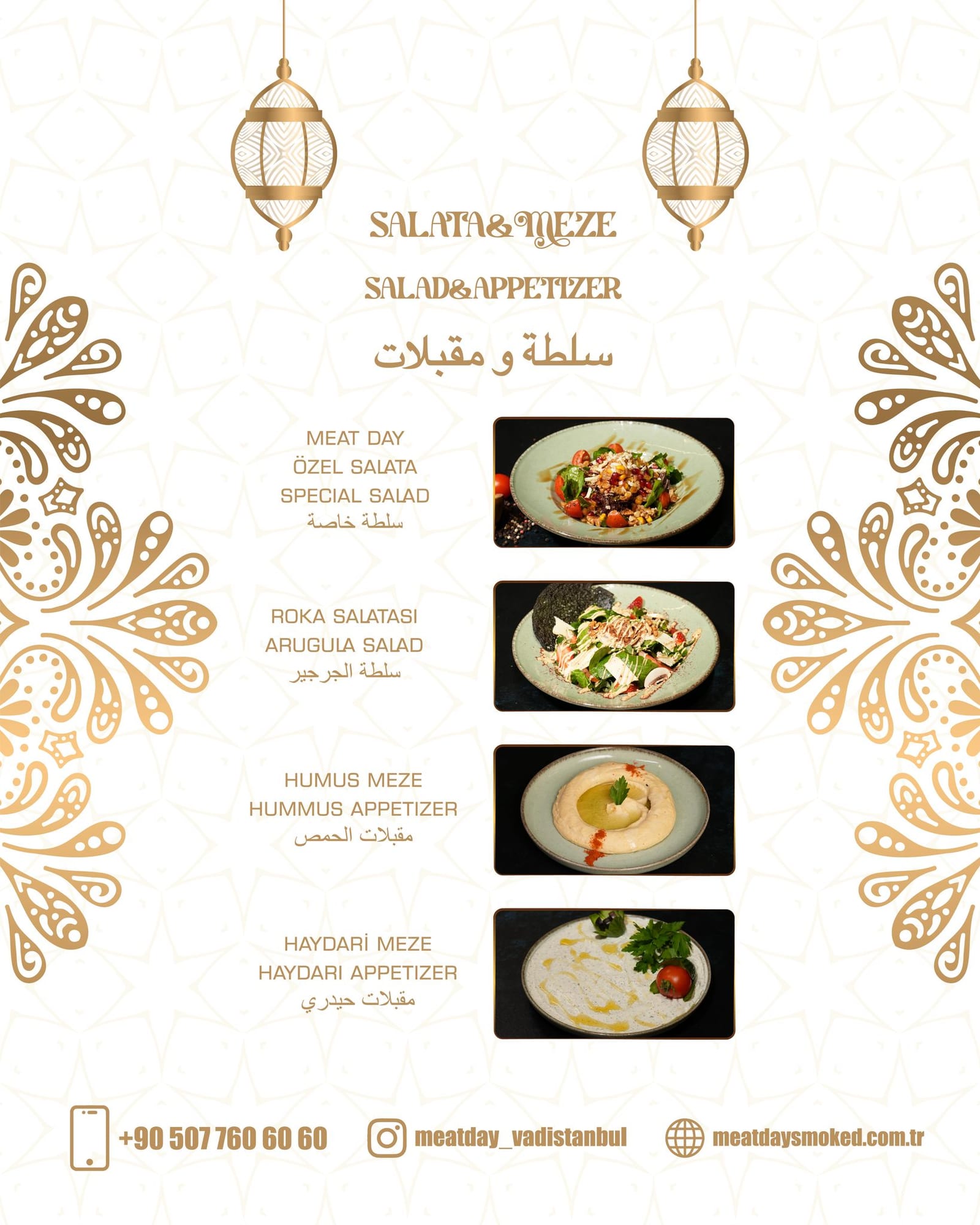 SALATA&MEZE

SALAD&APPETIZER

سلطة و مقبلات

MEAT DAY
ÖZEL SALATA
SPECIAL SALAD
سلطة خاصة

ROKA SALATASI
ARUGULA SALAD
سلطة الجرجير

HUMUS MEZE
HUMMUS APPETIZER
مقبلات الحمص

HAYDARİ MEZE
HAYDARI APPETIZER
مقبلات حيدري

+90 507 760 60 60

meatday_vadistanbul

meatdaysmoked.com.tr